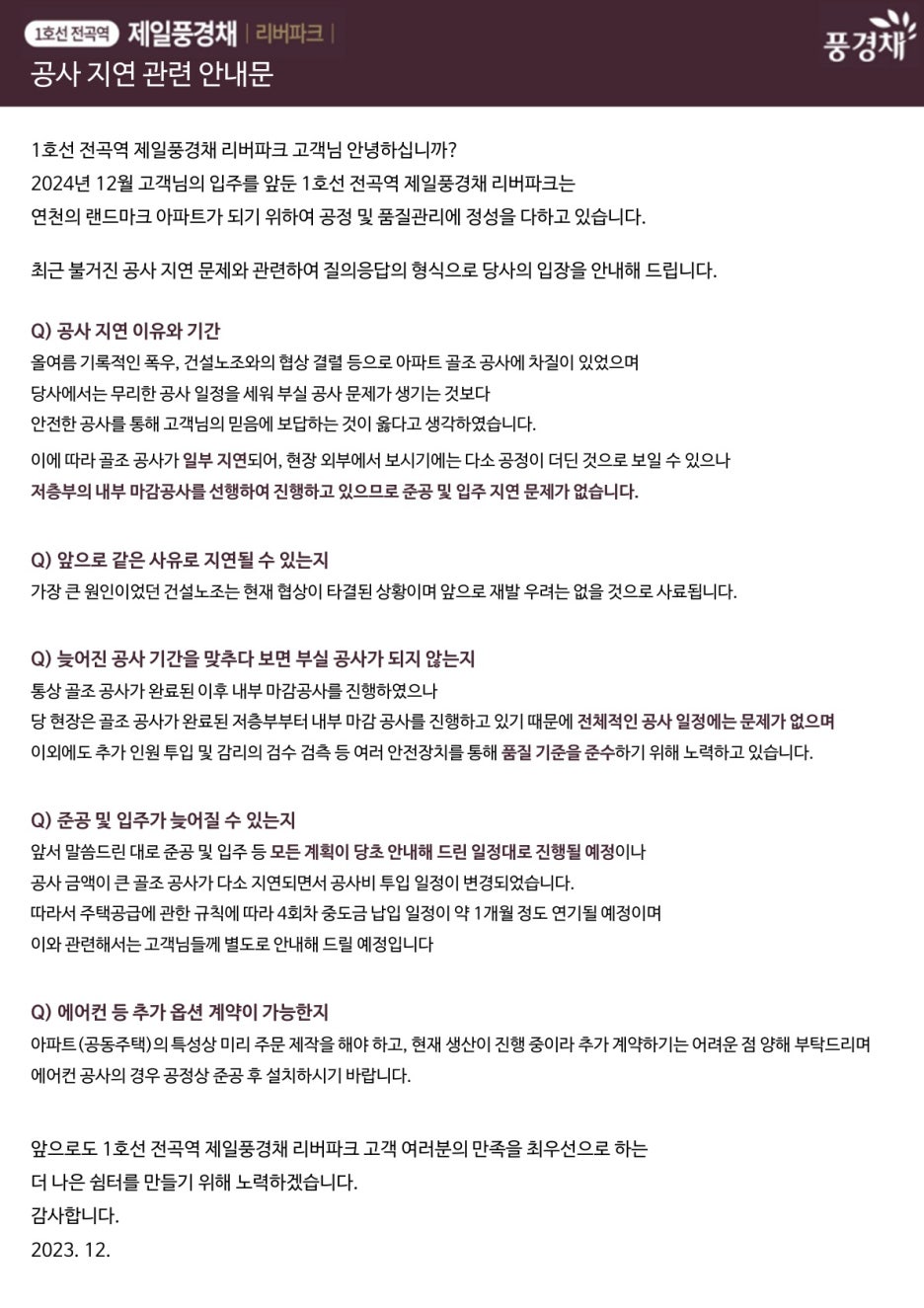 1호선 전곡역 제일풍경채 | 리버파크 |

풍경채

공사 지연 관련 안내문

1호선 전곡역 제일풍경채 리버파크 고객님 안녕하십니까?
2024년 12월 고객님의 입주를 앞둔 1호선 전곡역 제일풍경채 리버파크는
연천의 랜드마크 아파트가 되기 위하여 공정 및 품질관리에 정성을 다하고 있습니다.

최근 불거진 공사 지연 문제와 관련하여 질의응답의 형식으로 당사의 입장을 안내해 드립니다.

Q) 공사 지연 이유와 기간
올여름 기록적인 폭우, 건설노조와의 협상 결렬 등으로 아파트 골조 공사에 차질이 있었으며
당사에서는 무리한 공사 일정을 세워 부실 공사 문제가 생기는 것보다
안전한 공사를 통해 고객님의 믿음에 보답하는 것이 옳다고 생각하였습니다.
이에 따라 골조 공사가 일부 지연되어, 현장 외부에서 보시기에는 다소 공정이 더딘 것으로 보일 수 있으나
저층부의 내부 마감공사를 선행하여 진행하고 있으므로 준공 및 입주 지연 문제가 없습니다.

Q) 앞으로 같은 사유로 지연될 수 있는지
가장 큰 원인이었던 건설노조는 현재 협상이 타결된 상황이며 앞으로 재발 우려는 없을 것으로 사료됩니다.

Q) 늦어진 공사 기간을 맞추다 보면 부실 공사가 되지 않는지
통상 골조 공사가 완료된 이후 내부 마감공사를 진행하였으나
당 현장은 골조 공사가 완료된 저층부부터 내부 마감 공사를 진행하고 있기 때문에 전체적인 공사 일정에는 문제가 없으며
이외에도 추가 인원 투입 및 감리의 검수 검측 등 여러 안전장치를 통해 품질 기준을 준수하기 위해 노력하고 있습니다.

Q) 준공 및 입주가 늦어질 수 있는지
앞서 말씀드린 대로 준공 및 입주 등 모든 계획이 당초 안내해 드린 일정대로 진행될 예정이나
공사 금액이 큰 골조 공사가 다소 지연되면서 공사비 투입 일정이 변경되었습니다.
따라서 주택공급에 관한 규칙에 따라 4회차 중도금 납입 일정이 약 1개월 정도 연기될 예정이며
이와 관련해서는 고객님들께 별도로 안내해 드릴 예정입니다

Q) 에어컨 등 추가 옵션 계약이 가능한지
아파트(공동주택)의 특성상 미리 주문 제작을 해야 하고, 현재 생산이 진행 중이라 추가 계약하기는 어려운 점 양해 부탁드리며
에어컨 공사의 경우 공정상 준공 후 설치하시기 바랍니다.

앞으로도 1호선 전곡역 제일풍경채 리버파크 고객 여러분의 만족을 최우선으로 하는
더 나은 쉼터를 만들기 위해 노력하겠습니다.
감사합니다.
2023. 12.